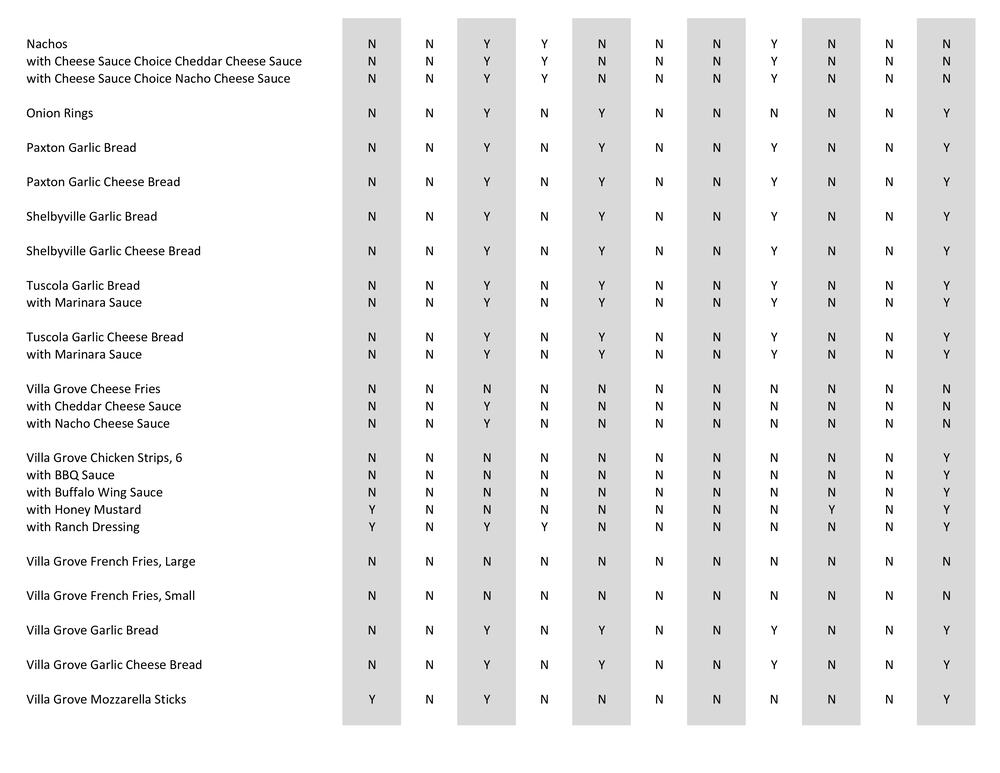 | | | | | | | | | | | | |
|---|---|---|---|---|---|---|---|---|---|---|---|
| Nachos | N | N | Y | Y | N | N | N | Y | N | N | N |
| with Cheese Sauce Choice Cheddar Cheese Sauce | N | N | Y | Y | N | N | N | Y | N | N | N |
| with Cheese Sauce Choice Nacho Cheese Sauce | N | N | Y | Y | N | N | N | Y | N | N | N |
| Onion Rings | N | N | Y | N | Y | N | N | N | N | N | Y |
| Paxton Garlic Bread | N | N | Y | N | Y | N | N | Y | N | N | Y |
| Paxton Garlic Cheese Bread | N | N | Y | N | Y | N | N | Y | N | N | Y |
| Shelbyville Garlic Bread | N | N | Y | N | Y | N | N | Y | N | N | Y |
| Shelbyville Garlic Cheese Bread | N | N | Y | N | Y | N | N | Y | N | N | Y |
| Tuscola Garlic Bread | N | N | Y | N | Y | N | N | Y | N | N | Y |
| with Marinara Sauce | N | N | Y | N | Y | N | N | Y | N | N | Y |
| Tuscola Garlic Cheese Bread | N | N | Y | N | Y | N | N | Y | N | N | Y |
| with Marinara Sauce | N | N | Y | N | Y | N | N | Y | N | N | Y |
| Villa Grove Cheese Fries | N | N | N | N | N | N | N | N | N | N | N |
| with Cheddar Cheese Sauce | N | N | Y | N | N | N | N | N | N | N | N |
| with Nacho Cheese Sauce | N | N | Y | N | N | N | N | N | N | N | N |
| Villa Grove Chicken Strips, 6 | N | N | N | N | N | N | N | N | N | N | Y |
| with BBQ Sauce | N | N | N | N | N | N | N | N | N | N | Y |
| with Buffalo Wing Sauce | N | N | N | N | N | N | N | N | N | N | Y |
| with Honey Mustard | Y | N | N | N | N | N | N | N | Y | N | Y |
| with Ranch Dressing | Y | N | Y | Y | N | N | N | N | N | N | Y |
| Villa Grove French Fries, Large | N | N | N | N | N | N | N | N | N | N | N |
| Villa Grove French Fries, Small | N | N | N | N | N | N | N | N | N | N | N |
| Villa Grove Garlic Bread | N | N | Y | N | Y | N | N | Y | N | N | Y |
| Villa Grove Garlic Cheese Bread | N | N | Y | N | Y | N | N | Y | N | N | Y |
| Villa Grove Mozzarella Sticks | Y | N | Y | N | N | N | N | N | N | N | Y |